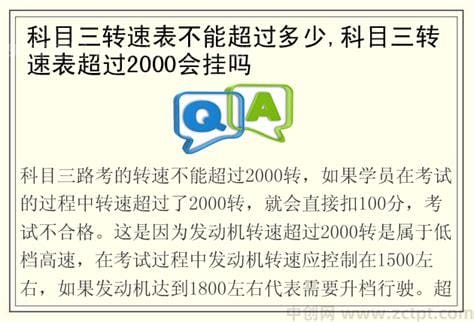 科目三转速表不能超过多少,科目三转速表超过2000会挂吗

Q A

科目三路考的转速不能超过2000转，如果学员在考试的过程中转速超过了2000转，就会直接扣100分，考试不合格。这是因为发动机转速超过2000转是属于低档高速，在考试过程中发动机转速应控制在1500左右，如果发动机达到1800左右代表需要升档行驶。超

中创网 www.zctpt.com